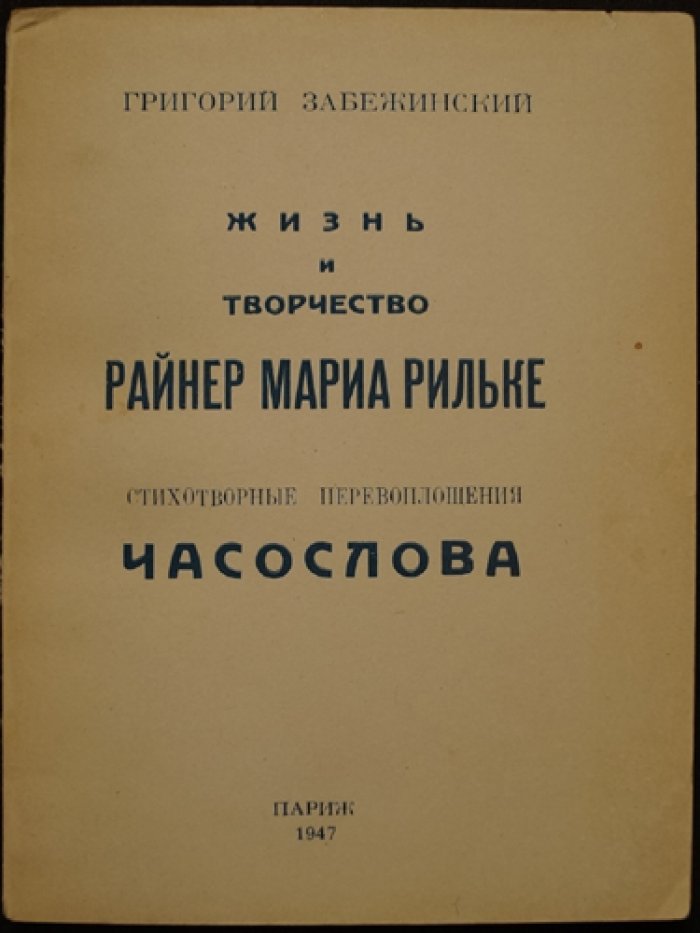 ГРИГОРИЙ ЗАБЕЖИНСКИЙ

ЖИЗНЬ
И
ТВОРЧЕСТВО
РАЙНЕР МАРИА РИЛЬКЕ

СТИХОТВОРНЫЕ ПЕРЕВОПЛОЩЕНИЯ
ЧАСОСЛОВА

ПАРИЖ
1947